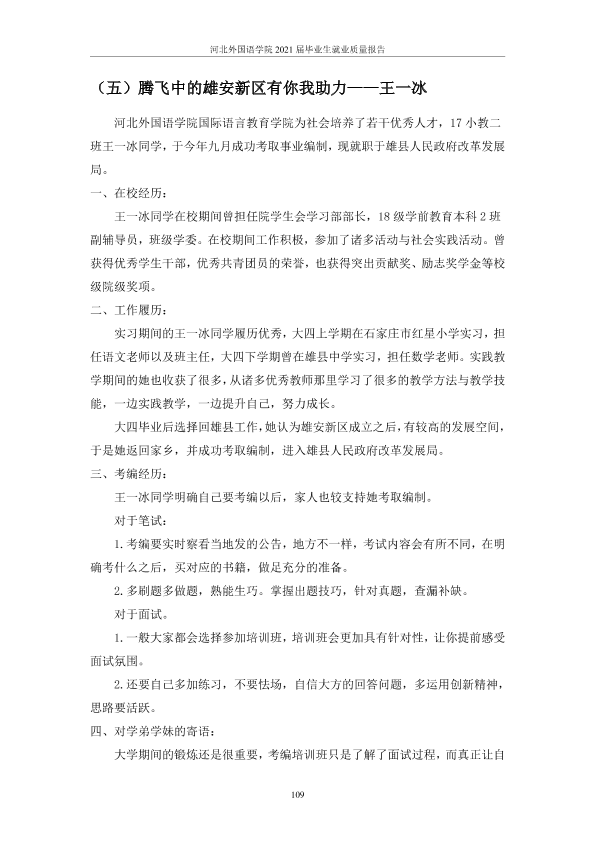 河北外国语学院2021届毕业生就业质量报告

（五）腾飞中的雄安新区有你我助力——王一冰

河北外国语学院国际语言教育学院为社会培养了若干优秀人才，17小教二班王一冰同学，于今年九月成功考取事业编制，现就职于雄县人民政府改革发展局。

一、在校经历：

王一冰同学在校期间曾担任院学生会学习部部长，18级学前教育本科2班副辅导员，班级学委。在校期间工作积极，参加了诸多活动与社会实践活动。曾获得优秀学生干部，优秀共青团员的荣誉，也获得突出贡献奖、励志奖学金等校级院级奖项。

二、工作履历：

实习期间的王一冰同学履历优秀，大四上学期在石家庄市红星小学实习，担任语文老师以及班主任，大四下学期曾在雄县中学实习，担任数学老师。实践教学期间的她也收获了很多，从诸多优秀教师那里学习了很多的教学方法与教学技能，一边实践教学，一边提升自己，努力成长。

大四毕业后选择回雄县工作，她认为雄安新区成立之后，有较高的发展空间，于是她返回家乡，并成功考取编制，进入雄县人民政府改革发展局。

三、考编经历：

王一冰同学明确自己要考编以后，家人也较支持她考取编制。

对于笔试：

1.考编要实时察看当地发的公告，地方不一样，考试内容会有所不同，在明确考什么之后，买对应的书籍，做足充分的准备。

2.多刷题多做题，熟能生巧。掌握出题技巧，针对真题，查漏补缺。

对于面试。

1.一般大家都会选择参加培训班，培训班会更加具有针对性，让你提前感受面试氛围。

2.还要自己多加练习，不要怯场，自信大方的回答问题，多运用创新精神，思路要活跃。

四、对学弟学妹的寄语：

大学期间的锻炼还是很重要，考编培训班只是了解了面试过程，而真正让自

109